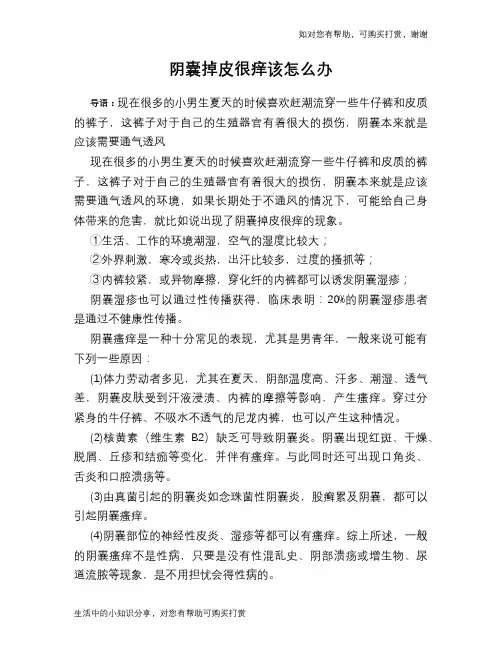 如对您有帮助，可购买打赏，谢谢

阴囊掉皮很痒该怎么办

导语：现在很多的小男生夏天的时候喜欢赶潮流穿一些牛仔裤和皮质的裤子，这裤子对于自己的生殖器官有着很大的损伤，阴囊本来就是应该需要通气透风

现在很多的小男生夏天的时候喜欢赶潮流穿一些牛仔裤和皮质的裤子，这裤子对于自己的生殖器官有着很大的损伤，阴囊本来就是应该需要通气透风的环境，如果长期处于不通风的情况下，可能给自己身体带来的危害，就比如说出现了阴囊掉皮很痒的现象。

①生活、工作的环境潮湿，空气的湿度比较大；

②外界刺激，寒冷或炎热，出汗比较多，过度的搔抓等；

③内裤较紧，或异物摩擦，穿化纤的内裤都可以诱发阴囊湿疹；

阴囊湿疹也可以通过性传播获得，临床表明：20%的阴囊湿疹患者是通过不健康性传播。

阴囊瘙痒是一种十分常见的表现，尤其是男青年，一般来说可能有下列一些原因：

(1)体力劳动者多见，尤其在夏天、阴部温度高、汗多、潮湿、透气差，阴囊皮肤受到汗液浸渍、内裤的摩擦等影响，产生瘙痒。穿过分紧身的牛仔裤、不吸水不透气的尼龙内裤，也可以产生这种情况。

(2)核黄素（维生素 B2）缺乏可导致阴囊炎。阴囊出现红斑、干燥、脱屑、丘疹和结痂等变化，并伴有瘙痒。与此同时还可出现口角炎、舌炎和口腔溃疡等。

(3)由真菌引起的阴囊炎如念珠菌性阴囊炎，股癣累及阴囊，都可以引起阴囊瘙痒。

(4)阴囊部位的神经性皮炎、湿疹等都可以有瘙痒。综上所述，一般的阴囊瘙痒不是性病，只要是没有性混乱史、阴部溃疡或增生物、尿道流脓等现象，是不用担忧会得性病的。

生活中的小知识分享，对您有帮助可购买打赏